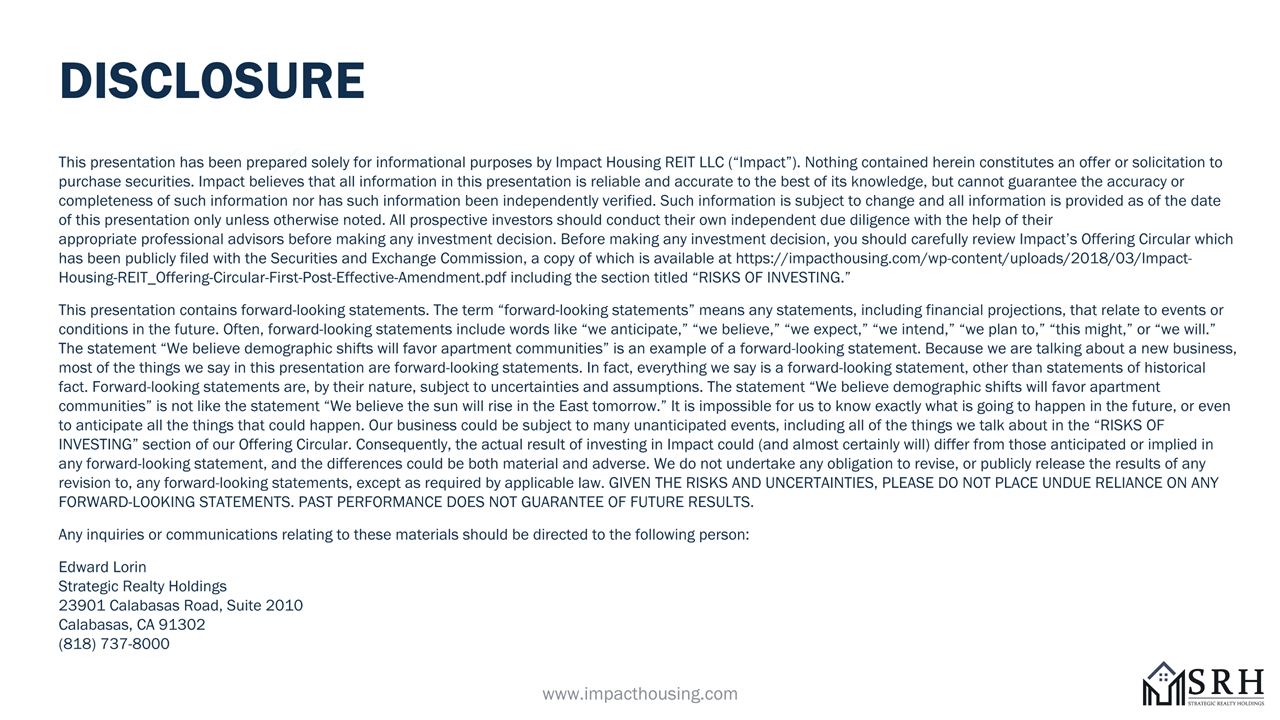 DISCLOSURE

This presentation has been prepared solely for informational purposes by Impact Housing REIT LLC (“Impact”). Nothing contained herein constitutes an offer or solicitation to purchase securities. Impact believes that all information in this presentation is reliable and accurate to the best of its knowledge, but cannot guarantee the accuracy or completeness of such information nor has such information been independently verified. Such information is subject to change and all information is provided as of the date of this presentation only unless otherwise noted. All prospective investors should conduct their own independent due diligence with the help of their appropriate professional advisors before making any investment decision. Before making any investment decision, you should carefully review Impact’s Offering Circular which has been publicly filed with the Securities and Exchange Commission, a copy of which is available at https://impacthousing.com/wp-content/uploads/2018/03/Impact-Housing-REIT_Offering-Circular-First-Post-Effective-Amendment.pdf including the section titled “RISKS OF INVESTING.”

This presentation contains forward-looking statements. The term “forward-looking statements” means any statements, including financial projections, that relate to events or conditions in the future. Often, forward-looking statements include words like “we anticipate,” “we believe,” “we expect,” “we intend,” “we plan to,” “this might,” or “we will.” The statement “We believe demographic shifts will favor apartment communities” is an example of a forward-looking statement. Because we are talking about a new business, most of the things we say in this presentation are forward-looking statements. In fact, everything we say is a forward-looking statement, other than statements of historical fact. Forward-looking statements are, by their nature, subject to uncertainties and assumptions. The statement “We believe demographic shifts will favor apartment communities” is not like the statement “We believe the sun will rise in the East tomorrow.” It is impossible for us to know exactly what is going to happen in the future, or even to anticipate all the things that could happen. Our business could be subject to many unanticipated events, including all of the things we talk about in the “RISKS OF INVESTING” section of our Offering Circular. Consequently, the actual result of investing in Impact could (and almost certainly will) differ from those anticipated or implied in any forward-looking statement, and the differences could be both material and adverse. We do not undertake any obligation to revise, or publicly release the results of any revision to, any forward-looking statements, except as required by applicable law. GIVEN THE RISKS AND UNCERTAINTIES, PLEASE DO NOT PLACE UNDUE RELIANCE ON ANY FORWARD-LOOKING STATEMENTS. PAST PERFORMANCE DOES NOT GUARANTEE OF FUTURE RESULTS.

Any inquiries or communications relating to these materials should be directed to the following person:

Edward Lorin
Strategic Realty Holdings
23901 Calabasas Road, Suite 2010
Calabasas, CA 91302
(818) 737-8000

www.impacthousing.com

SRH
STRATEGIC REALTY HOLDINGS